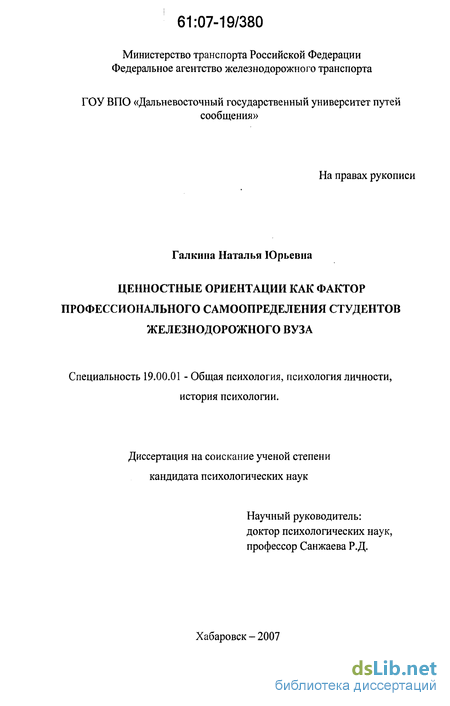 61:07-19/380

Министерство транспорта Российской Федерации
Федеральное агентство железнодорожного транспорта

ГОУ ВПО «Дальневосточный государственный университет путей сообщения»

На правах рукописи

Галкина Наталья Юрьевна

ЦЕННОСТНЫЕ ОРИЕНТАЦИИ КАК ФАКТОР ПРОФЕССИОНАЛЬНОГО САМООПРЕДЕЛЕНИЯ СТУДЕНТОВ ЖЕЛЕЗНОДОРОЖНОГО ВУЗА

Специальность 19.00.01 - Общая психология, психология личности, история психологии.

Диссертация на соискание ученой степени
кандидата психологических наук

Научный руководитель:
доктор психологических наук,
профессор Санжаева Р.Д.

Хабаровск – 2007

dsLib.net
библиотека диссертаций